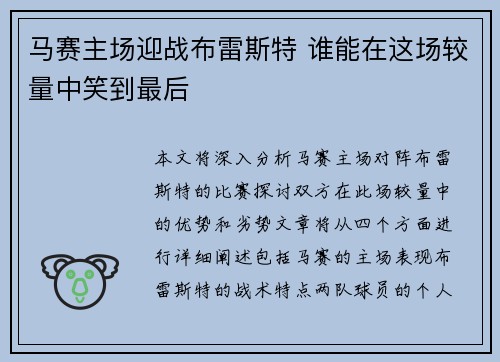 马赛主场迎战布雷斯特 谁能在这场较量中笑到最后

本文将深入分析马赛主场对阵布雷斯特的比赛探讨双方在此场较量中的优势和劣势文章将从四个方面进行详细阐述包括马赛的主场表现布雷斯特的战术特点两队球员的个人